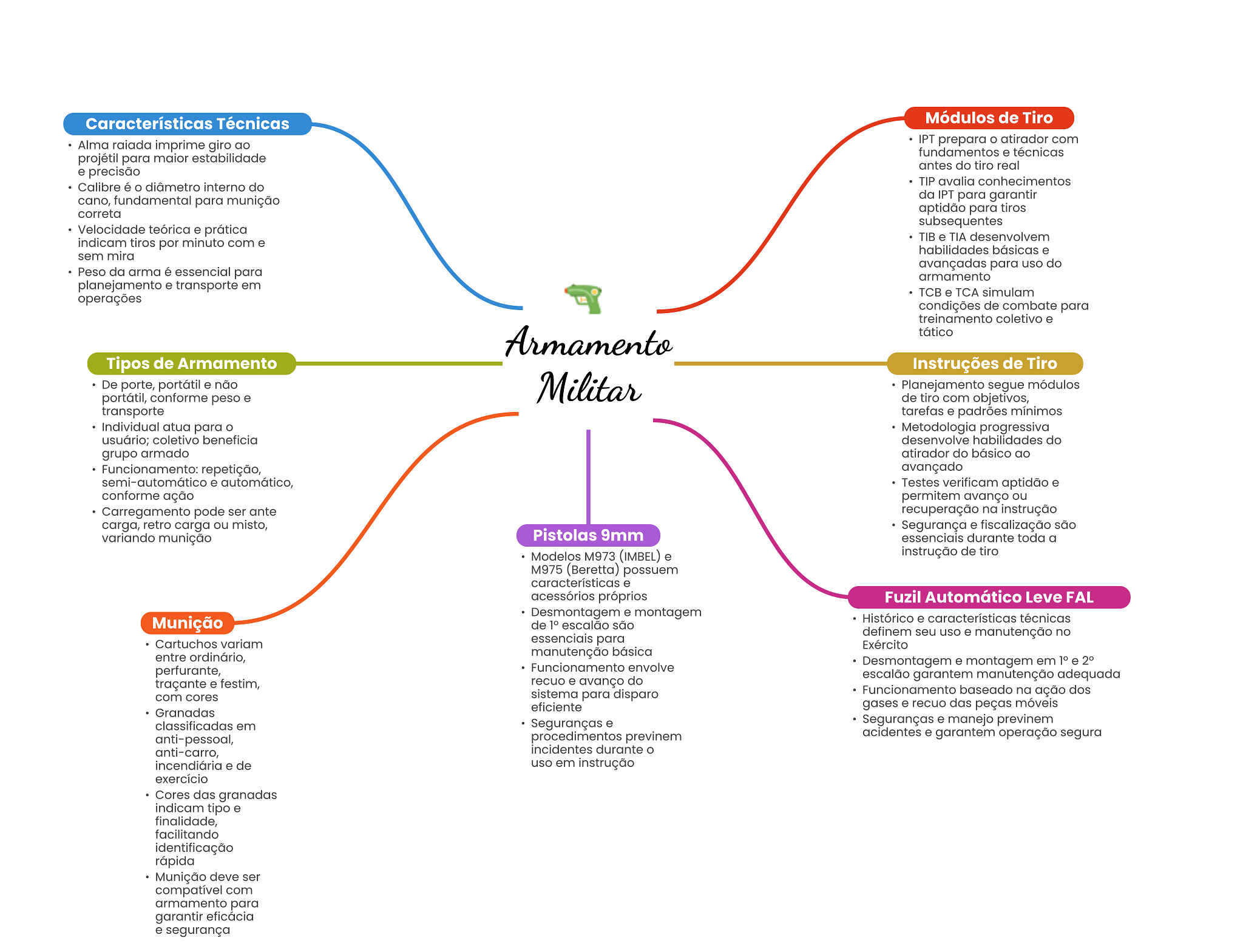 Armamento Militar

Características Técnicas
• Alma raiada imprime giro ao projétil para maior estabilidade e precisão
• Calibre é o diâmetro interno do cano, fundamental para munição correta
• Velocidade teórica e prática indicam tiros por minuto com e sem mira
• Peso da arma é essencial para planejamento e transporte em operações

Tipos de Armamento
• De porte, portátil e não portátil, conforme peso e transporte
• Individual atua para o usuário; coletivo beneficia grupo armado
• Funcionamento: repetição, semi-automático e automático, conforme ação
• Carregamento pode ser ante carga, retro carga ou misto, variando munição

Munição
• Cartuchos variam entre ordinário, perfurante, traçante e festim, com cores
• Granadas classificadas em anti-pessoal, anti-carro, incendiária e de exercício
• Cores das granadas indicam tipo e finalidade, facilitando identificação rápida
• Munição deve ser compatível com armamento para garantir eficácia e segurança

Pistolas 9mm
• Modelos M973 (IMBEL) e M975 (Beretta) possuem características e acessórios próprios
• Desmontagem e montagem de 1º escalão são essenciais para manutenção básica
• Funcionamento envolve recuo e avanço do sistema para disparo eficiente
• Seguranças e procedimentos previnem incidentes durante o uso em instrução

Módulos de Tiro
• IPT prepara o atirador com fundamentos e técnicas antes do tiro real
• TIP avalia conhecimentos da IPT para garantir aptidão para tiros subsequentes
• TIB e TIA desenvolvem habilidades básicas e avançadas para uso do armamento
• TCB e TCA simulam condições de combate para treinamento coletivo e tático

Instruções de Tiro
• Planejamento segue módulos de tiro com objetivos, tarefas e padrões mínimos
• Metodologia progressiva desenvolve habilidades do atirador do básico ao avançado
• Testes verificam aptidão e permitem avanço ou recuperação na instrução
• Segurança e fiscalização são essenciais durante toda a instrução de tiro

Fuzil Automático Leve FAL
• Histórico e características técnicas definem seu uso e manutenção no Exército
• Desmontagem e montagem em 1º e 2º escalão garantem manutenção adequada
• Funcionamento baseado na ação dos gases e recuo das peças móveis
• Seguranças e manejo previnem acidentes e garantem operação segura